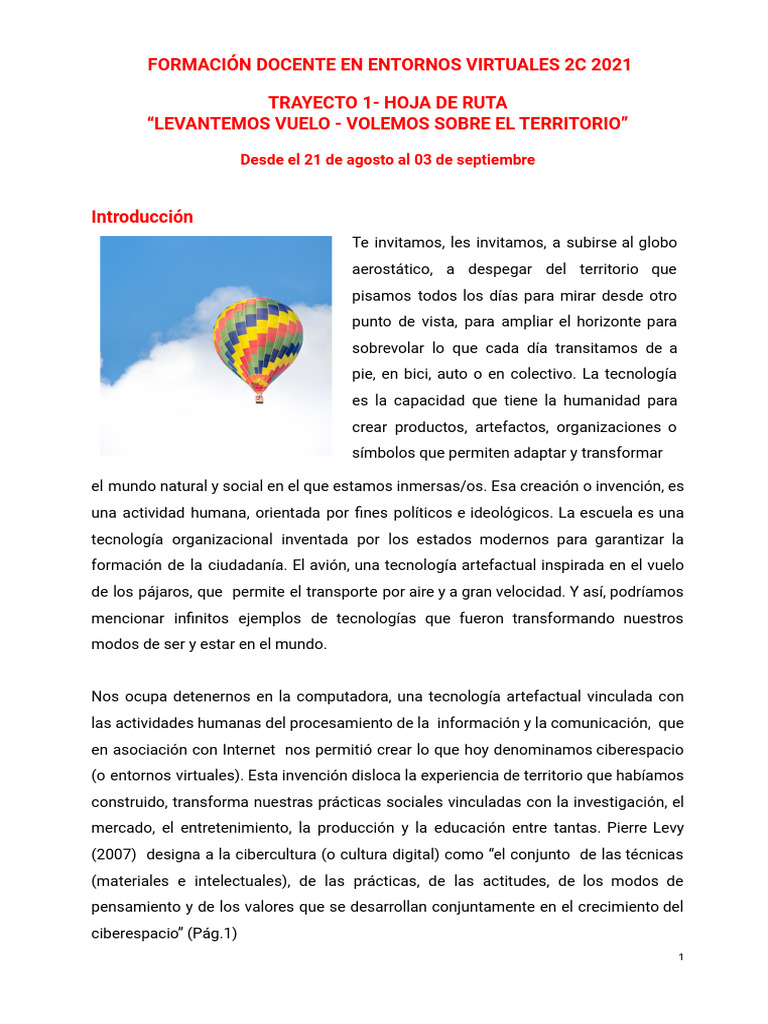 FORMACIÓN DOCENTE EN ENTORNOS VIRTUALES 2C 2021

TRAYECTO 1- HOJA DE RUTA
“LEVANTEMOS VUELO - VOLEMOS SOBRE EL TERRITORIO”

Desde el 21 de agosto al 03 de septiembre

Introducción

Te invitamos, les invitamos, a subirse al globo aerostático, a despegar del territorio que pisamos todos los días para mirar desde otro punto de vista, para ampliar el horizonte para sobrevolar lo que cada día transitamos de a pie, en bici, auto o en colectivo. La tecnología es la capacidad que tiene la humanidad para crear productos, artefactos, organizaciones o símbolos que permiten adaptar y transformar el mundo natural y social en el que estamos inmersas/os. Esa creación o invención, es una actividad humana, orientada por fines políticos e ideológicos. La escuela es una tecnología organizacional inventada por los estados modernos para garantizar la formación de la ciudadanía. El avión, una tecnología artefactual inspirada en el vuelo de los pájaros, que permite el transporte por aire y a gran velocidad. Y así, podríamos mencionar infinitos ejemplos de tecnologías que fueron transformando nuestros modos de ser y estar en el mundo.

Nos ocupa detenernos en la computadora, una tecnología artefactual vinculada con las actividades humanas del procesamiento de la información y la comunicación, que en asociación con Internet nos permitió crear lo que hoy denominamos ciberespacio (o entornos virtuales). Esta invención disloca la experiencia de territorio que habíamos construido, transforma nuestras prácticas sociales vinculadas con la investigación, el mercado, el entretenimiento, la producción y la educación entre tantas. Pierre Levy (2007) designa a la cibercultura (o cultura digital) como “el conjunto de las técnicas (materiales e intelectuales), de las prácticas, de las actitudes, de los modos de pensamiento y de los valores que se desarrollan conjuntamente en el crecimiento del ciberespacio” (Pág.1)

1